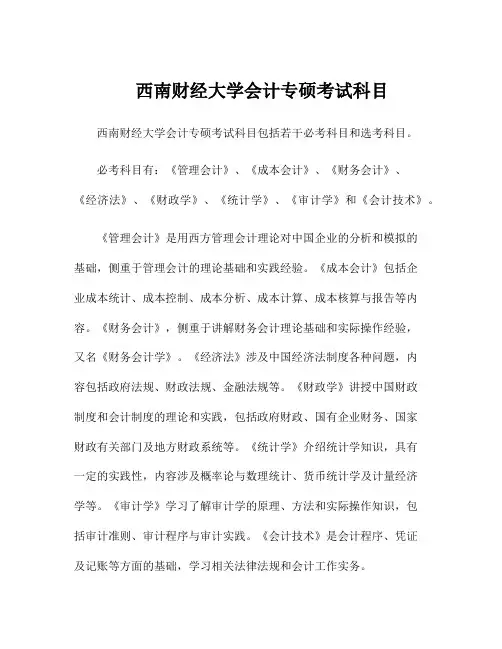 西南财经大学会计专硕考试科目

西南财经大学会计专硕考试科目包括若干必考科目和选考科目。

必考科目有：《管理会计》、《成本会计》、《财务会计》、《经济法》、《财政学》、《统计学》、《审计学》和《会计技术》。

《管理会计》是用西方管理会计理论对中国企业的分析和模拟的基础，侧重于管理会计的理论基础和实践经验。《成本会计》包括企业成本统计、成本控制、成本分析、成本计算、成本核算与报告等内容。《财务会计》，侧重于讲解财务会计理论基础和实际操作经验，又名《财务会计学》。《经济法》涉及中国经济法制度各种问题，内容包括政府法规、财政法规、金融法规等。《财政学》讲授中国财政制度和会计制度的理论和实践，包括政府财政、国有企业财务、国家财政有关部门及地方财政系统等。《统计学》介绍统计学知识，具有一定的实践性，内容涉及概率论与数理统计、货币统计学及计量经济学等。《审计学》学习了解审计学的原理、方法和实际操作知识，包括审计准则、审计程序与审计实践。《会计技术》是会计程序、凭证及记账等方面的基础，学习相关法律法规和会计工作实务。